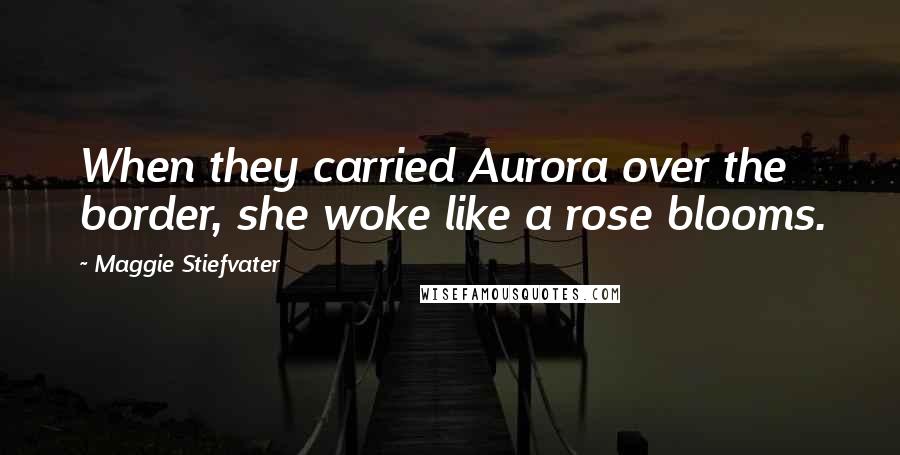 When they carried Aurora over the border, she woke like a rose blooms.

~ Maggie Stiefvater

WISEFAMOUSQUOTES.COM